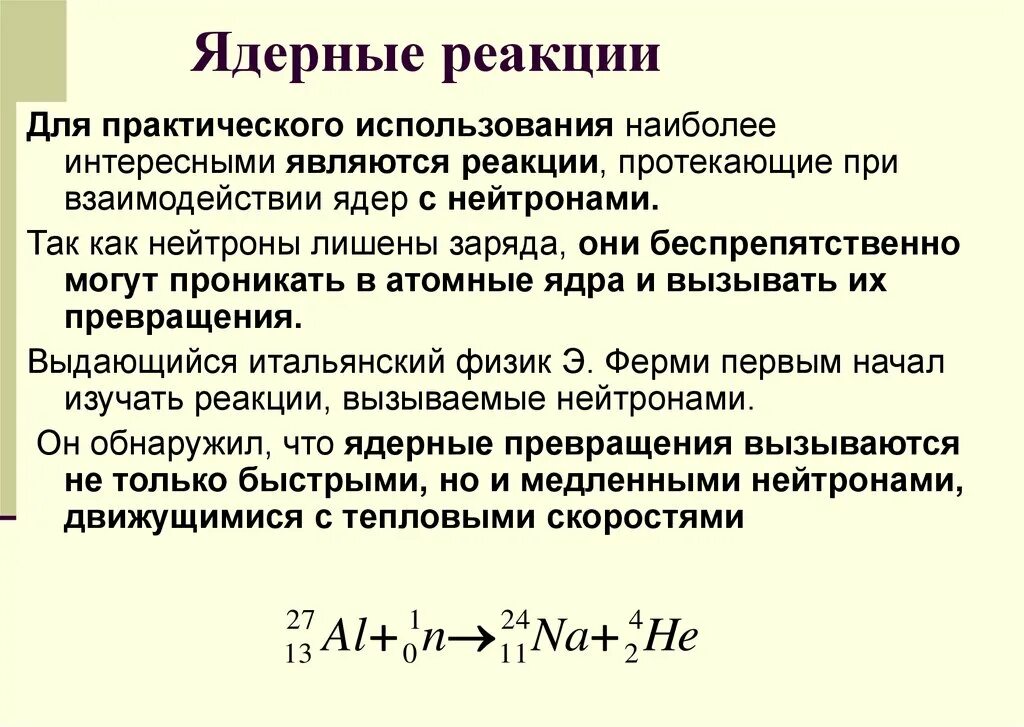 Ядерные реакции

Для практического использования наиболее интересными являются реакции, протекающие при взаимодействии ядер с нейтронами.

Так как нейтроны лишены заряда, они беспрепятственно могут проникать в атомные ядра и вызывать их превращения.

Выдающийся итальянский физик Э. Ферми первым начал изучать реакции, вызываемые нейтронами.

Он обнаружил, что ядерные превращения вызываются не только быстрыми, но и медленными нейтронами, движущимися с тепловыми скоростями

$^{27}_{13}Al + ^{1}_{0}n \rightarrow ^{24}_{11}Na + ^{4}_{2}He$